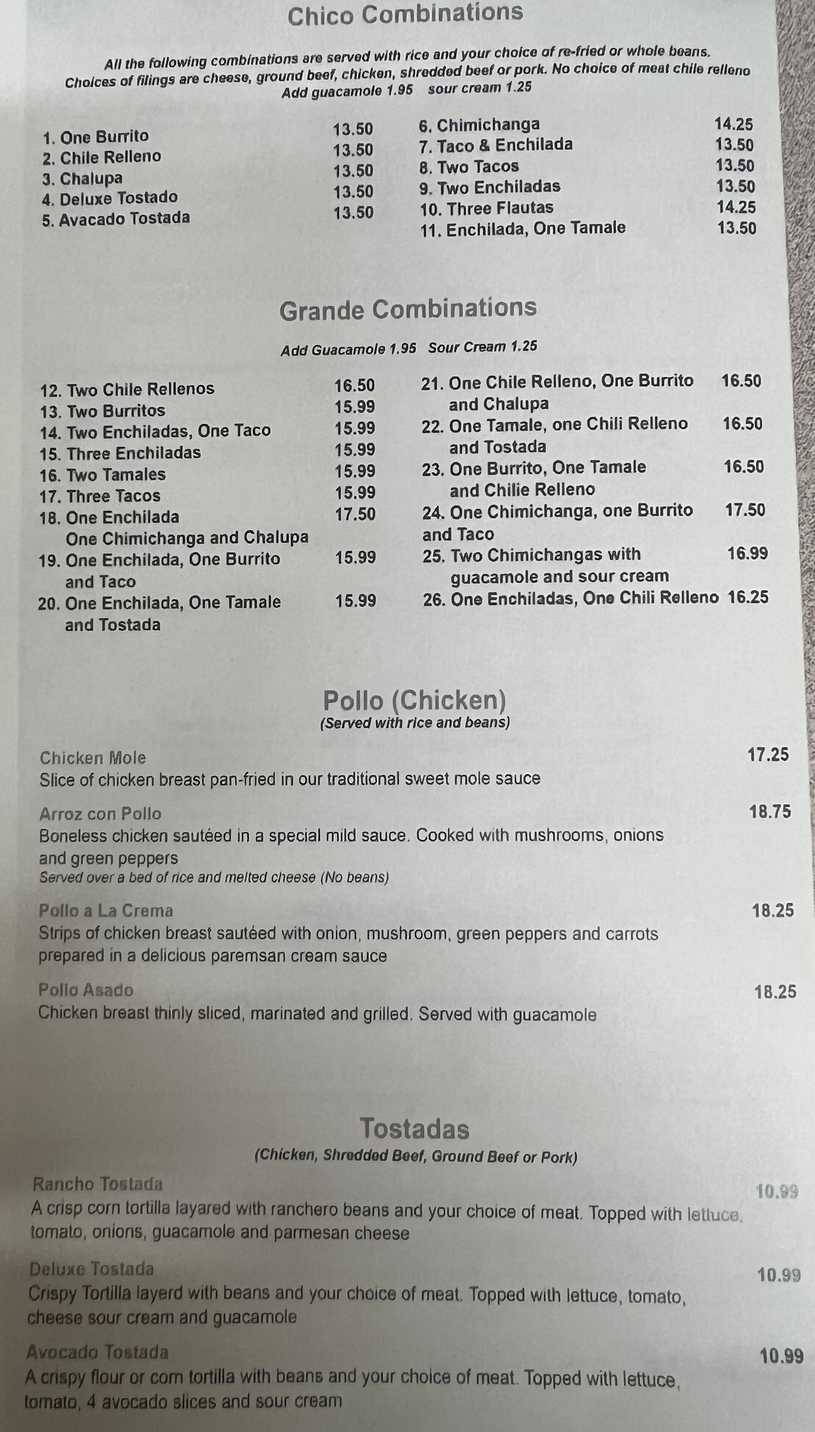 Chico Combinations

All the following combinations are served with rice and your choice of re-fried or whole beans. Choices of filings are cheese, ground beef, chicken, shredded beef or pork. No choice of meat chile relleno
Add guacamole 1.95 sour cream 1.25

1. One Burrito 13.50
2. Chile Relleno 13.50
3. Chalupa 13.50
4. Deluxe Tostado 13.50
5. Avacado Tostada 13.50

6. Chimichanga 14.25
7. Taco & Enchilada 13.50
8. Two Tacos 13.50
9. Two Enchiladas 13.50
10. Three Flautas 14.25
11. Enchilada, One Tamale 13.50

Grande Combinations

Add Guacamole 1.95 Sour Cream 1.25

12. Two Chile Rellenos 16.50
13. Two Burritos 15.99
14. Two Enchiladas, One Taco 15.99
15. Three Enchiladas 15.99
16. Two Tamales 15.99
17. Three Tacos 15.99
18. One Enchilada One Chimichanga and Chalupa 17.50
19. One Enchilada, One Burrito and Taco 15.99
20. One Enchilada, One Tamale and Tostada 15.99

21. One Chile Relleno, One Burrito and Chalupa 16.50
22. One Tamale, one Chili Relleno and Tostada 16.50
23. One Burrito, One Tamale and Chilie Relleno 16.50
24. One Chimichanga, one Burrito and Taco 17.50
25. Two Chimichangas with guacamole and sour cream 16.99
26. One Enchiladas, One Chili Relleno 16.25

Pollo (Chicken)
(Served with rice and beans)

Chicken Mole 17.25
Slice of chicken breast pan-fried in our traditional sweet mole sauce

Arroz con Pollo 18.75
Boneless chicken sautéed in a special mild sauce. Cooked with mushrooms, onions and green peppers
Served over a bed of rice and melted cheese (No beans)

Pollo a La Crema 18.25
Strips of chicken breast sautéed with onion, mushroom, green peppers and carrots prepared in a delicious paremsan cream sauce

Pollo Asado 18.25
Chicken breast thinly sliced, marinated and grilled. Served with guacamole

Tostadas
(Chicken, Shredded Beef, Ground Beef or Pork)

Rancho Tostada 10.99
A crisp corn tortilla layared with ranchero beans and your choice of meat. Topped with lettuce, tomato, onions, guacamole and parmesan cheese

Deluxe Tostada 10.99
Crispy Tortilla layerd with beans and your choice of meat. Topped with lettuce, tomato, cheese sour cream and guacamole

Avocado Tostada 10.99
A crispy flour or corn tortilla with beans and your choice of meat. Topped with lettuce, tomato, 4 avocado slices and sour cream